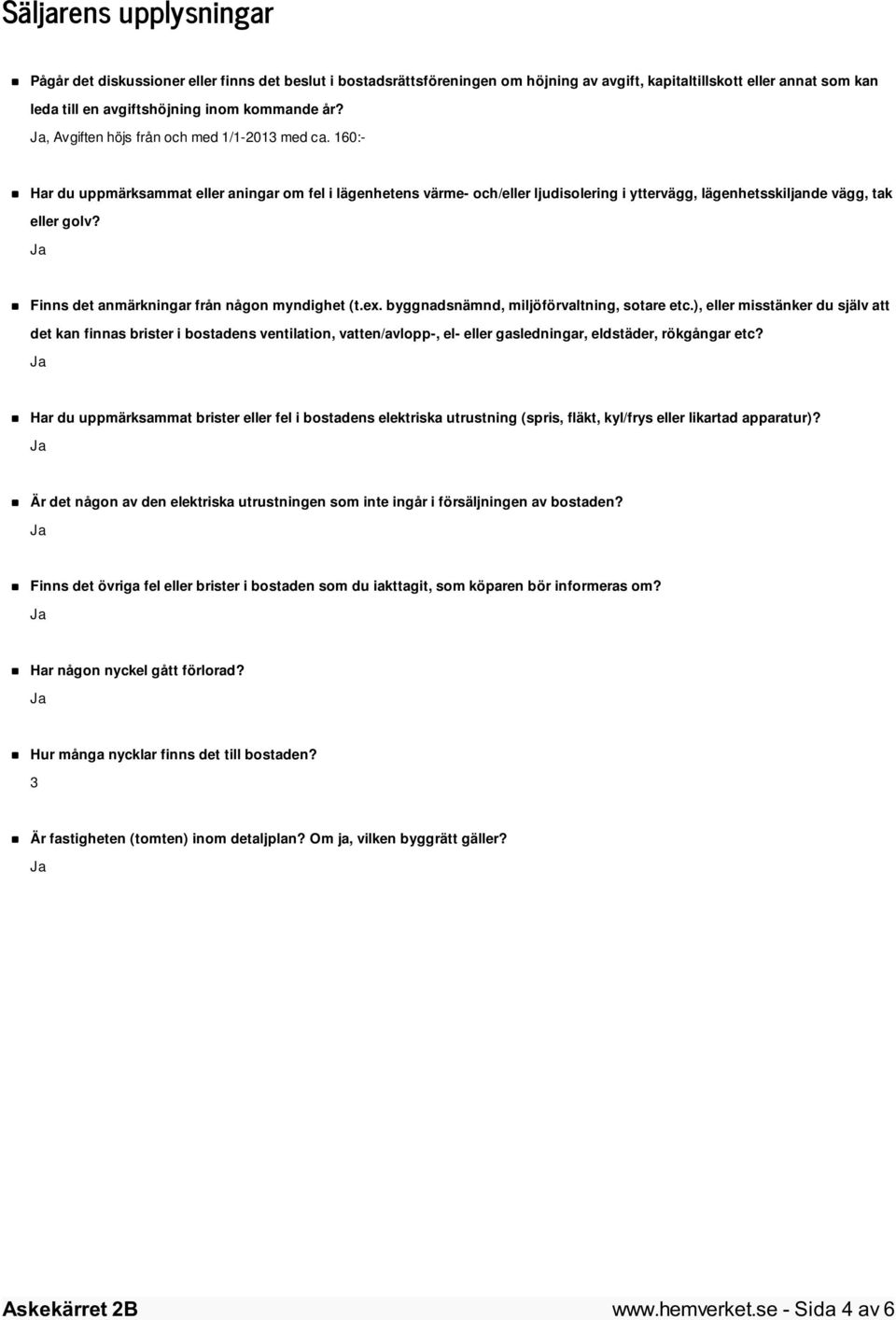 Säljarens upplysningar

Pågår det diskussioner eller finns det beslut i bostadsrättsföreningen om höjning av avgift, kapitaltillskott eller annat som kan leda till en avgiftshöjning inom kommande år?
Ja, Avgiften höjs från och med 1/1-2013 med ca. 160:-

Har du uppmärksammat eller aningar om fel i lägenhetens värme- och/eller ljudisolering i yttervägg, lägenhetsskiljande vägg, tak eller golv?
Ja

Finns det anmärkningar från någon myndighet (t.ex. byggnadsnämnd, miljöförvaltning, sotare etc.), eller misstänker du själv att det kan finnas brister i bostadens ventilation, vatten/avlopp-, el- eller gasledningar, eldstäder, rökgångar etc?
Ja

Har du uppmärksammat brister eller fel i bostadens elektriska utrustning (spris, fläkt, kyl/frys eller likartad apparatur)?
Ja

Är det någon av den elektriska utrustningen som inte ingår i försäljningen av bostaden?
Ja

Finns det övriga fel eller brister i bostaden som du iakttagit, som köparen bör informeras om?
Ja

Har någon nyckel gått förlorad?
Ja

Hur många nycklar finns det till bostaden?
3

Är fastigheten (tomten) inom detaljplan? Om ja, vilken byggrätt gäller?
Ja

Askekärret 2B
www.hemverket.se - Sida 4 av 6